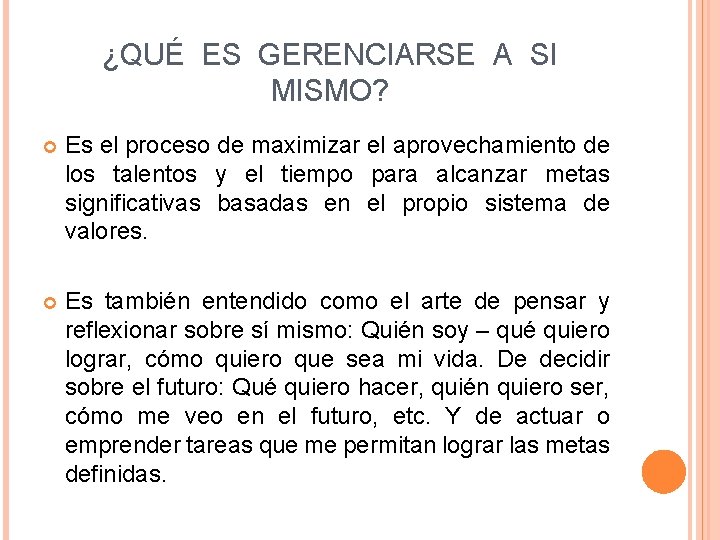 ¿QUÉ ES GERENCIARSE A SI MISMO?

Es el proceso de maximizar el aprovechamiento de los talentos y el tiempo para alcanzar metas significativas basadas en el propio sistema de valores.

Es también entendido como el arte de pensar y reflexionar sobre sí mismo: Quién soy – qué quiero lograr, cómo quiero que sea mi vida. De decidir sobre el futuro: Qué quiero hacer, quién quiero ser, cómo me veo en el futuro, etc. Y de actuar o emprender tareas que me permitan lograr las metas definidas.